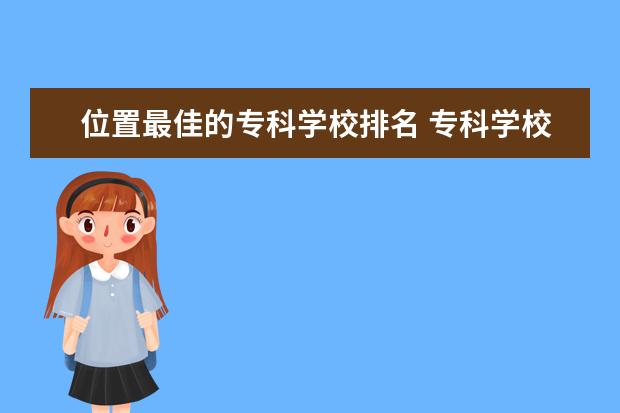 位置最佳的专科学校排名 专科学校